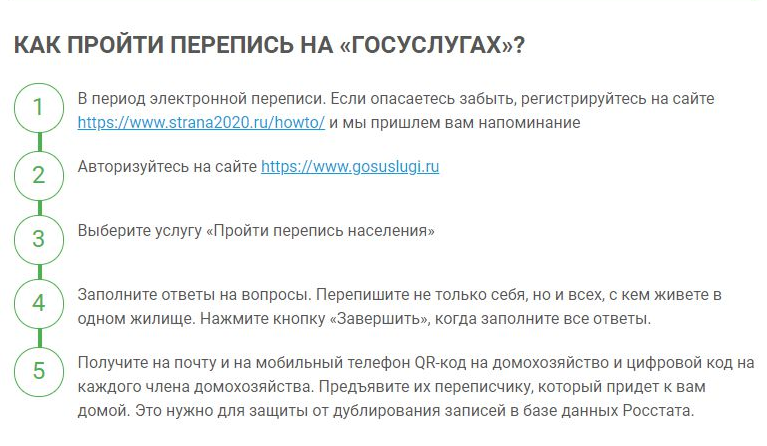 КАК ПРОЙТИ ПЕРЕПИСЬ НА «ГОСУСЛУГАХ»?

1
В период электронной переписи. Если опасаетесь забыть, регистрируйтесь на сайте https://www.strana2020.ru/howto/ и мы пришлем вам напоминание

2
Авторизуйтесь на сайте https://www.gosuslugi.ru

3
Выберите услугу «Пройти перепись населения»

4
Заполните ответы на вопросы. Перепишите не только себя, но и всех, с кем живете в одном жилище. Нажмите кнопку «Завершить», когда заполните все ответы.

5
Получите на почту и на мобильный телефон QR-код на домохозяйство и цифровой код на каждого члена домохозяйства. Предъявите их переписчику, который придет к вам домой. Это нужно для защиты от дублирования записей в базе данных Росстата.